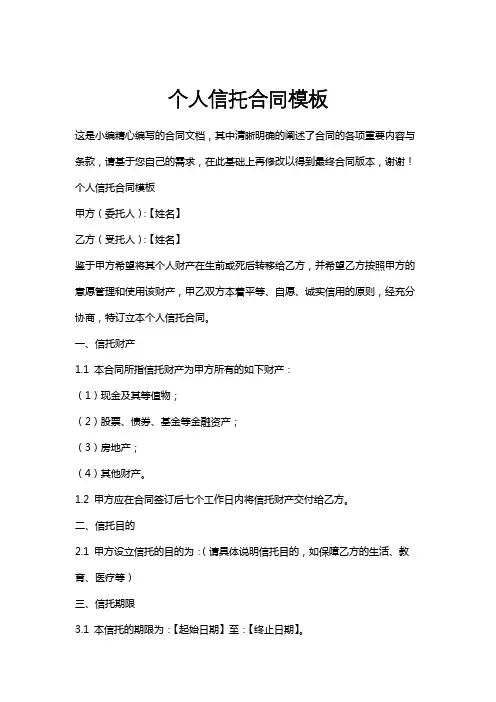 个人信托合同模板

这是小编精心编写的合同文档，其中清晰明确的阐述了合同的各项重要内容与条款，请基于您自己的需求，在此基础上再修改以得到最终合同版本，谢谢！

个人信托合同模板

甲方（委托人）：【姓名】

乙方（受托人）：【姓名】

鉴于甲方希望将其个人财产在生前或死后转移给乙方，并希望乙方按照甲方的意愿管理和使用该财产，甲乙双方本着平等、自愿、诚实信用的原则，经充分协商，特订立本个人信托合同。

一、信托财产

1.1 本合同所指信托财产为甲方所有的如下财产：

（1）现金及其等值物；

（2）股票、债券、基金等金融资产；

（3）房地产；

（4）其他财产。

1.2 甲方应在合同签订后七个工作日内将信托财产交付给乙方。

二、信托目的

2.1 甲方设立信托的目的为：（请具体说明信托目的，如保障乙方的生活、教育、医疗等）

三、信托期限

3.1 本信托的期限为：【起始日期】至：【终止日期】。